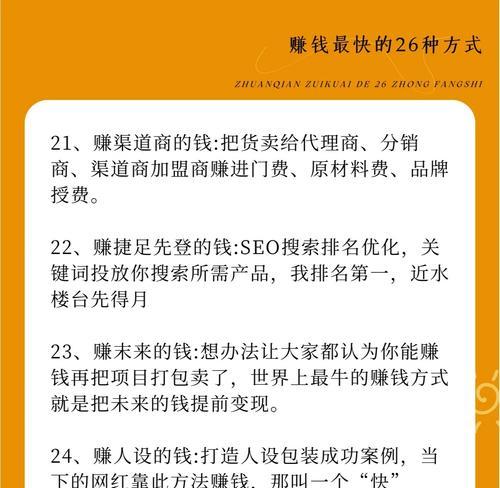 赚钱最快的26种方式

ZHUANQIAN ZUIKUAI DE 26 ZHONG FANGSHI

21、赚渠道商的钱:把货卖给代理商、分销商、渠道商加盟商赚进门费、原材料费、品牌授费。

22、赚捷足先登的钱:SEO搜索排名优化，关键词投放你搜索所需产品，我排名第一，近水楼台先得月

23、赚未来的钱:想办法让大家都认为你能赚钱再把项目打包卖了，世界上最牛的赚钱方式就是把未来的钱提前变现。

24、赚人设的钱:打造人设包装成功案例，当下的网红靠此方法赚钱，那叫一个“快”